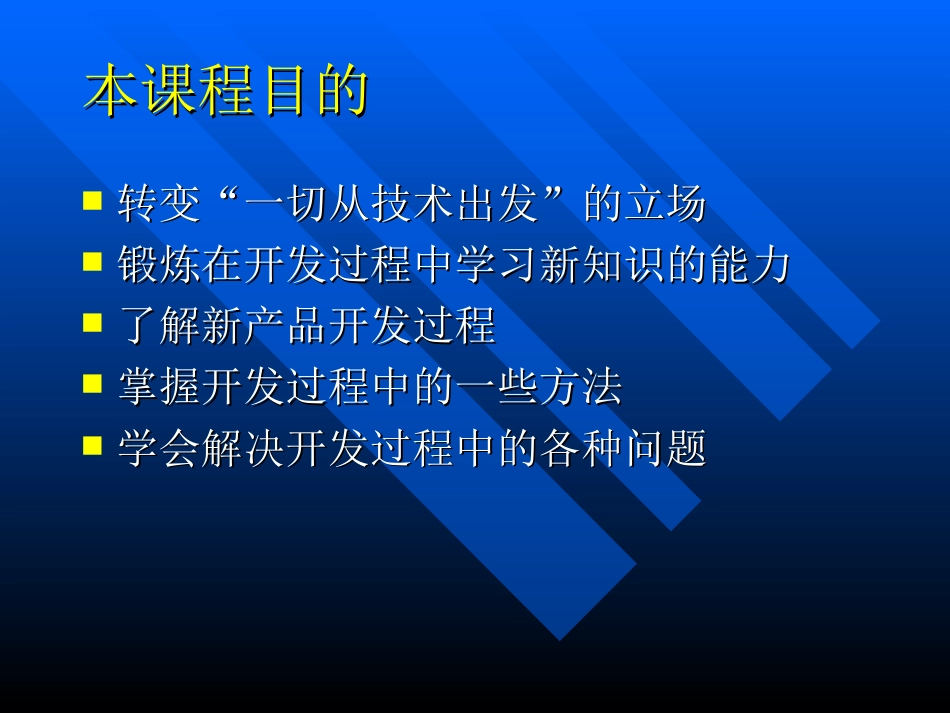 本课程目的

■ 转变“一切从技术出发”的立场
■ 锻炼在开发过程中学习新知识的能力
■ 了解新产品开发过程
■ 掌握开发过程中的一些方法
■ 学会解决开发过程中的各种问题